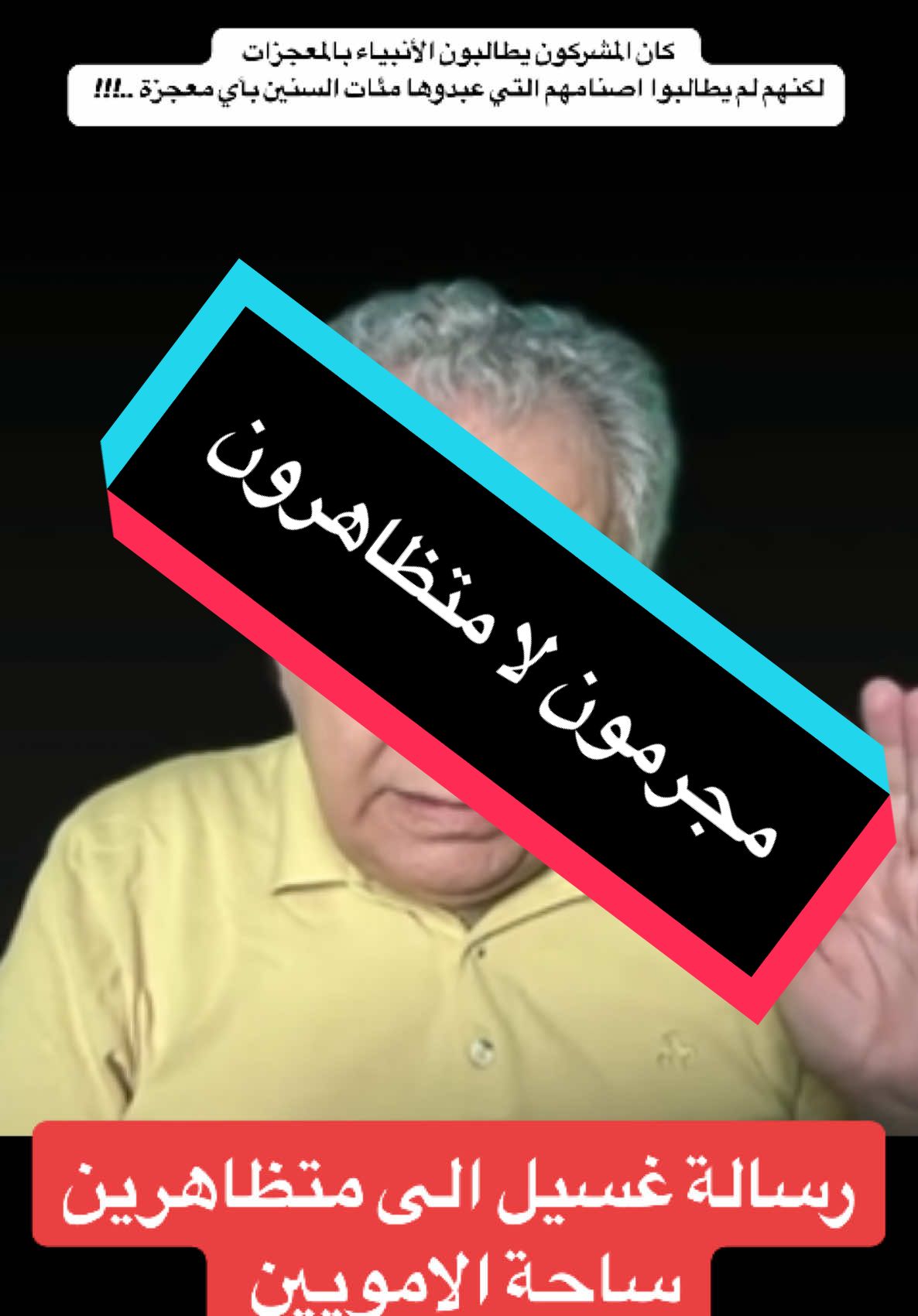 كان المشركون يطالبون الأنبياء بالمعجزات
لكنهم لم يطالبوا اصنامهم التي عبدوها مئات السنين بأي معجزة ..!!!

مجرمون لا متظاهرون

رسالة غسيل الى متظاهرين
ساحة الامويين